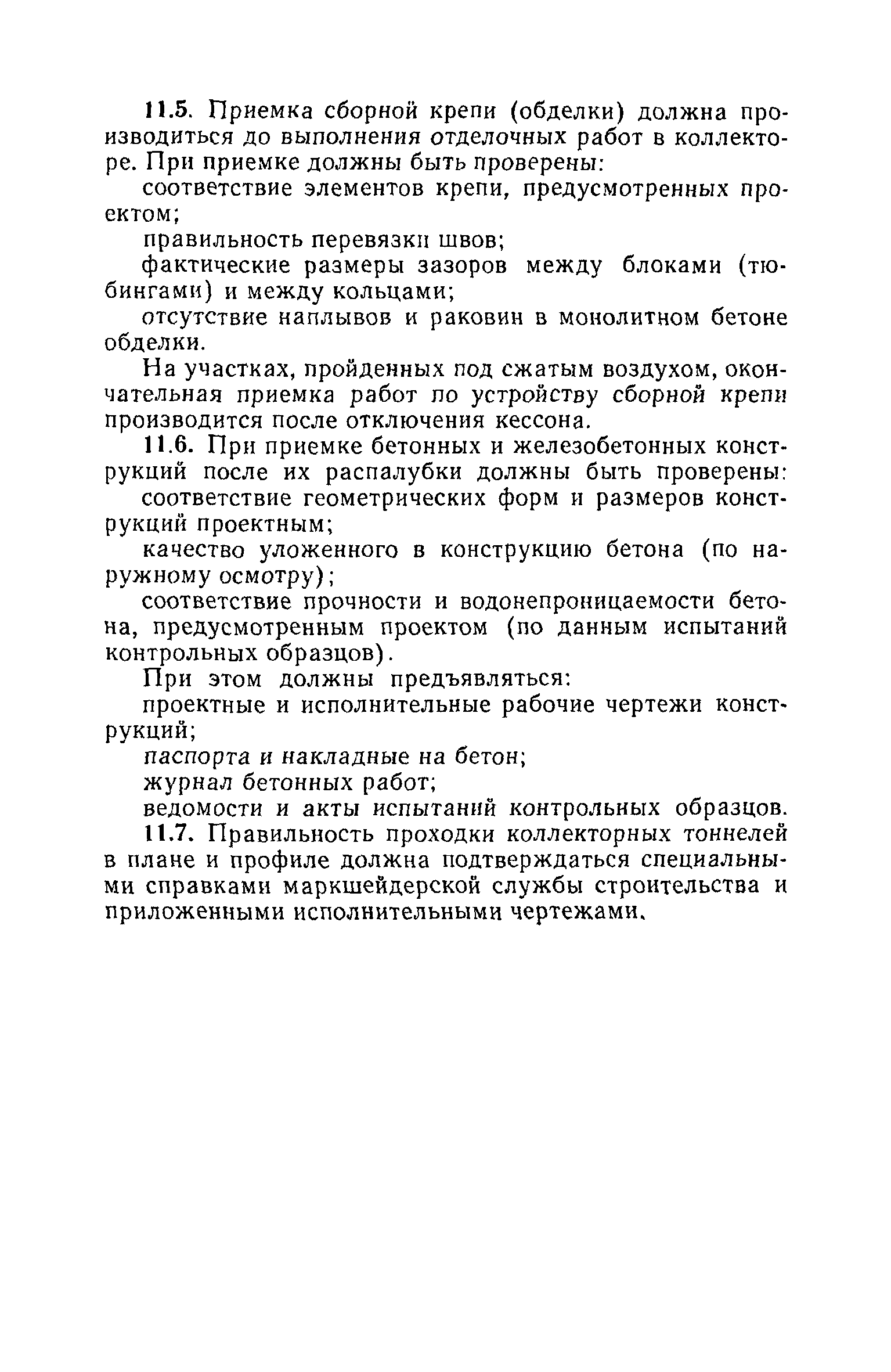 11.5. Приемка сборной крепи (обделки) должна производиться до выполнения отделочных работ в коллекторе. При приемке должны быть проверены:

соответствие элементов крепи, предусмотренных проектом;

правильность перевязки швов;

фактические размеры зазоров между блоками (тюбингами) и между кольцами;

отсутствие наплывов и раковин в монолитном бетоне обделки.

На участках, пройденных под сжатым воздухом, окончательная приемка работ по устройству сборной крепи производится после отключения кессона.

11.6. При приемке бетонных и железобетонных конструкций после их распалубки должны быть проверены:

соответствие геометрических форм и размеров конструкций проектным;

качество уложенного в конструкцию бетона (по наружному осмотру);

соответствие прочности и водонепроницаемости бетона, предусмотренным проектом (по данным испытаний контрольных образцов).

При этом должны предъявляться:

проектные и исполнительные рабочие чертежи конструкций;

паспорта и накладные на бетон;

журнал бетонных работ;

ведомости и акты испытаний контрольных образцов.

11.7. Правильность проходки коллекторных тоннелей в плане и профиле должна подтверждаться специальными справками маркшейдерской службы строительства и приложенными исполнительными чертежами.